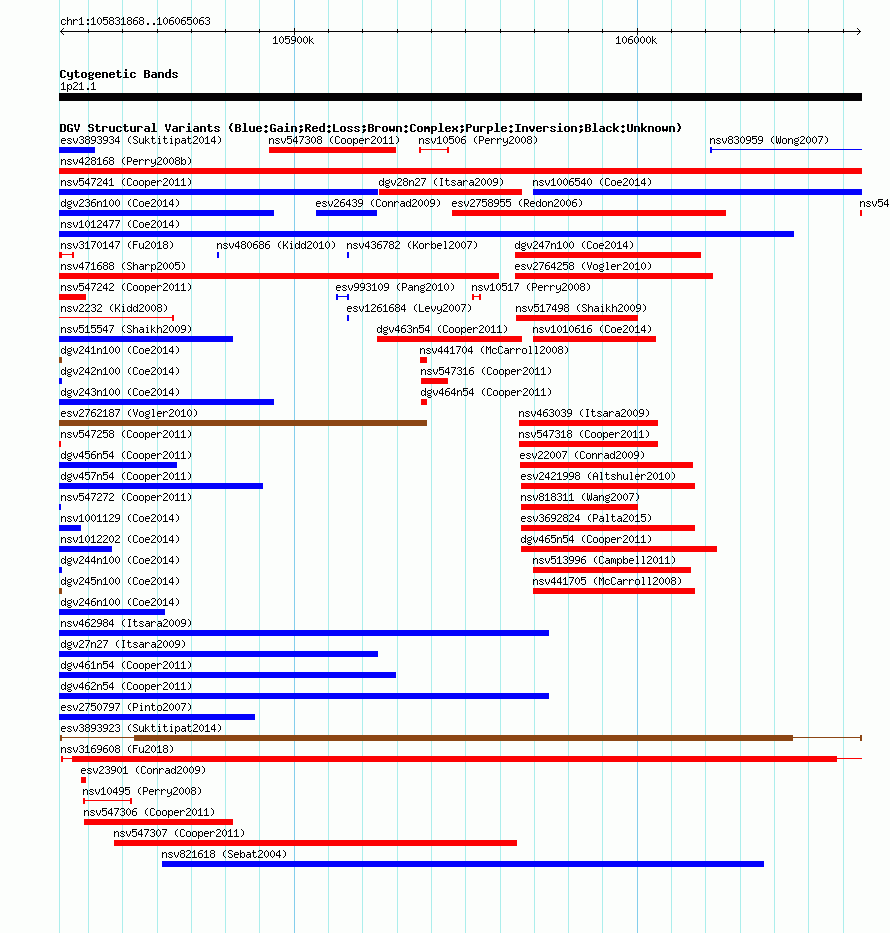 chr1:105831868..106065063

105900k

106000k

Cytogenetic Bands
1p21.1

DGV Structural Variants (Blue:Gain;Red:Loss;Brown:Complex;Purple:Inversion;Black:Unknown)

esv3893934 (Suktitipat2014) nsv547308 (Cooper2011) nsv10506 (Perry2008) nsv830959 (Wong2007)
nsv428168 (Perry2008b)
nsv547241 (Cooper2011) dgv28n27 (Itsara2009) nsv1006540 (Coe2014)
dgv236n100 (Coe2014) esv26439 (Conrad2009) esv2758955 (Redon2006) nsv54
nsv1012477 (Coe2014)
nsv3170147 (Fu2018) nsv480686 (Kidd2010) nsv436782 (Korbel2007) dgv247n100 (Coe2014)
nsv471688 (Sharp2005) esv2764258 (Vogler2010)
nsv547242 (Cooper2011) esv993109 (Pang2010) nsv10517 (Perry2008)
nsv2232 (Kidd2008) esv1261684 (Levy2007) nsv517498 (Shaikh2009)
nsv515547 (Shaikh2009) dgv463n54 (Cooper2011) nsv1010616 (Coe2014)
dgv241n100 (Coe2014) nsv441704 (McCarroll2008)
dgv242n100 (Coe2014) nsv547316 (Cooper2011)
dgv243n100 (Coe2014) dgv464n54 (Cooper2011)
esv2762187 (Vogler2010) nsv463039 (Itsara2009)
nsv547258 (Cooper2011) nsv547318 (Cooper2011)
dgv456n54 (Cooper2011) esv22007 (Conrad2009)
dgv457n54 (Cooper2011) esv2421998 (Altshuler2010)
nsv547272 (Cooper2011) nsv818311 (Wang2007)
nsv1001129 (Coe2014) esv3692824 (Palta2015)
nsv1012202 (Coe2014) dgv465n54 (Cooper2011)
dgv244n100 (Coe2014) nsv513996 (Campbell2011)
dgv245n100 (Coe2014) nsv441705 (McCarroll2008)
dgv246n100 (Coe2014)
nsv462984 (Itsara2009)
dgv27n27 (Itsara2009)
dgv461n54 (Cooper2011)
dgv462n54 (Cooper2011)
esv2750797 (Pinto2007)
esv3893923 (Suktitipat2014)
nsv3169608 (Fu2018)
esv23901 (Conrad2009)
nsv10495 (Perry2008)
nsv547306 (Cooper2011)
nsv547307 (Cooper2011)
nsv821618 (Sebat2004)